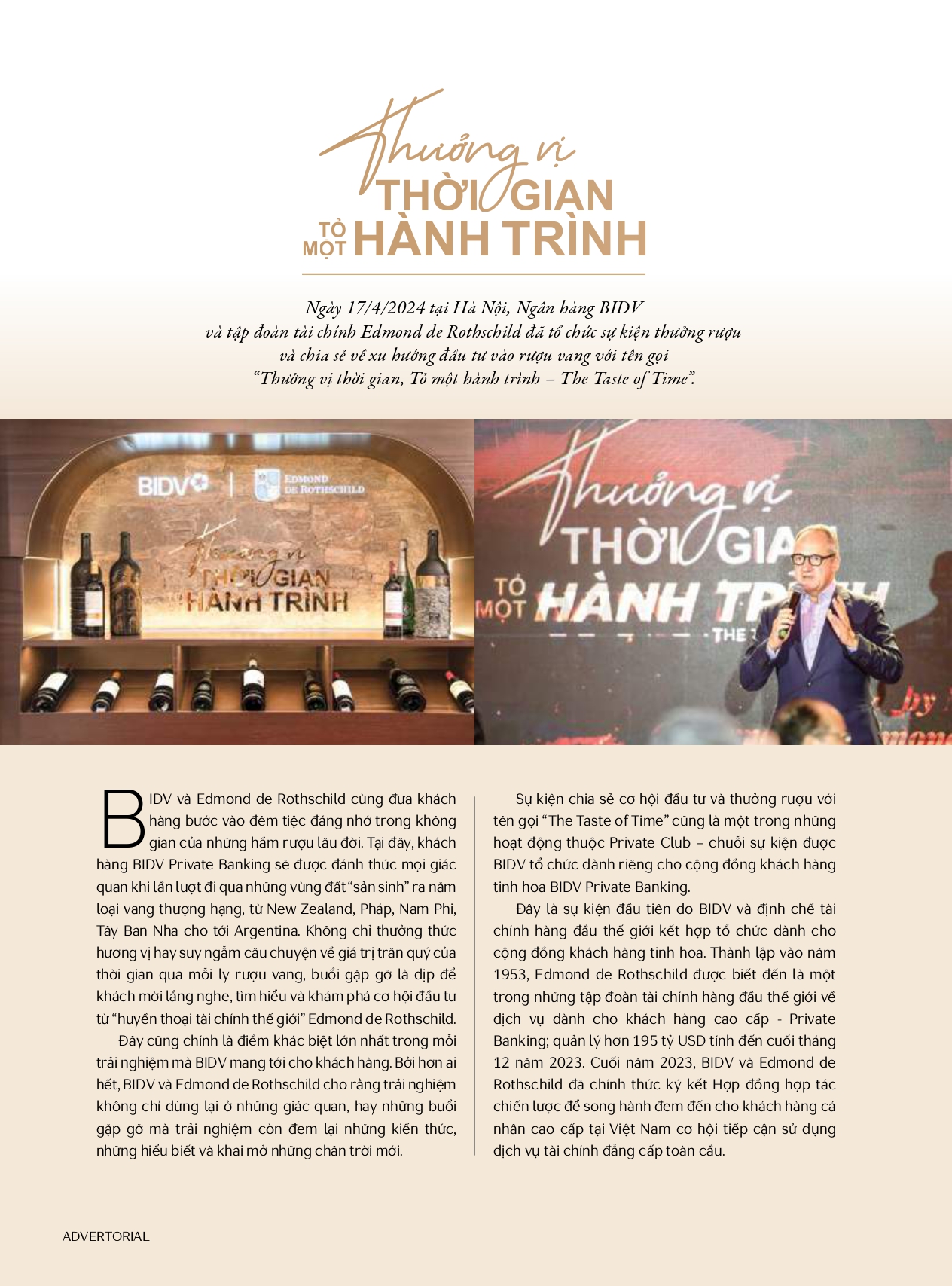 Thưởng vị
THỜI GIAN
TỎ MỘT HÀNH TRÌNH

Ngày 17/4/2024 tại Hà Nội, Ngân hàng BIDV và tập đoàn tài chính Edmond de Rothschild đã tổ chức sự kiện thưởng rượu và chia sẻ về xu hướng đầu tư vào rượu vang với tên gọi "Thưởng vị thời gian, Tỏ một hành trình – The Taste of Time".

BIDV | EDMOND DE ROTHSCHILD

Thưởng vị
THỜI GIAN
HÀNH TRÌNH

Thưởng vị
THỜI GIA
TỎ MỘT HÀNH TR
THE

BIDV và Edmond de Rothschild cùng đưa khách hàng bước vào đêm tiệc đáng nhớ trong không gian của những hầm rượu lâu đời. Tại đây, khách hàng BIDV Private Banking sẽ được đánh thức mọi giác quan khi lần lượt đi qua những vùng đất "sản sinh" ra năm loại vang thượng hạng, từ New Zealand, Pháp, Nam Phi, Tây Ban Nha cho tới Argentina. Không chỉ thưởng thức hương vị hay suy ngẫm câu chuyện về giá trị trân quý của thời gian qua mỗi ly rượu vang, buổi gặp gỡ là dịp để khách mời lắng nghe, tìm hiểu và khám phá cơ hội đầu tư từ "huyền thoại tài chính thế giới" Edmond de Rothschild.

Đây cũng chính là điểm khác biệt lớn nhất trong mỗi trải nghiệm mà BIDV mang tới cho khách hàng. Bởi hơn ai hết, BIDV và Edmond de Rothschild cho rằng trải nghiệm không chỉ dừng lại ở những giác quan, hay những buổi gặp gỡ mà trải nghiệm còn đem lại những kiến thức, những hiểu biết và khai mở những chân trời mới.

Sự kiện chia sẻ cơ hội đầu tư và thưởng rượu với tên gọi "The Taste of Time" cũng là một trong những hoạt động thuộc Private Club – chuỗi sự kiện được BIDV tổ chức dành riêng cho cộng đồng khách hàng tinh hoa BIDV Private Banking.

Đây là sự kiện đầu tiên do BIDV và định chế tài chính hàng đầu thế giới kết hợp tổ chức dành cho cộng đồng khách hàng tinh hoa. Thành lập vào năm 1953, Edmond de Rothschild được biết đến là một trong những tập đoàn tài chính hàng đầu thế giới về dịch vụ dành cho khách hàng cao cấp - Private Banking; quản lý hơn 195 tỷ USD tính đến cuối tháng 12 năm 2023. Cuối năm 2023, BIDV và Edmond de Rothschild đã chính thức ký kết Hợp đồng hợp tác chiến lược để song hành đem đến cho khách hàng cá nhân cao cấp tại Việt Nam cơ hội tiếp cận sử dụng dịch vụ tài chính đẳng cấp toàn cầu.

ADVERTORIAL